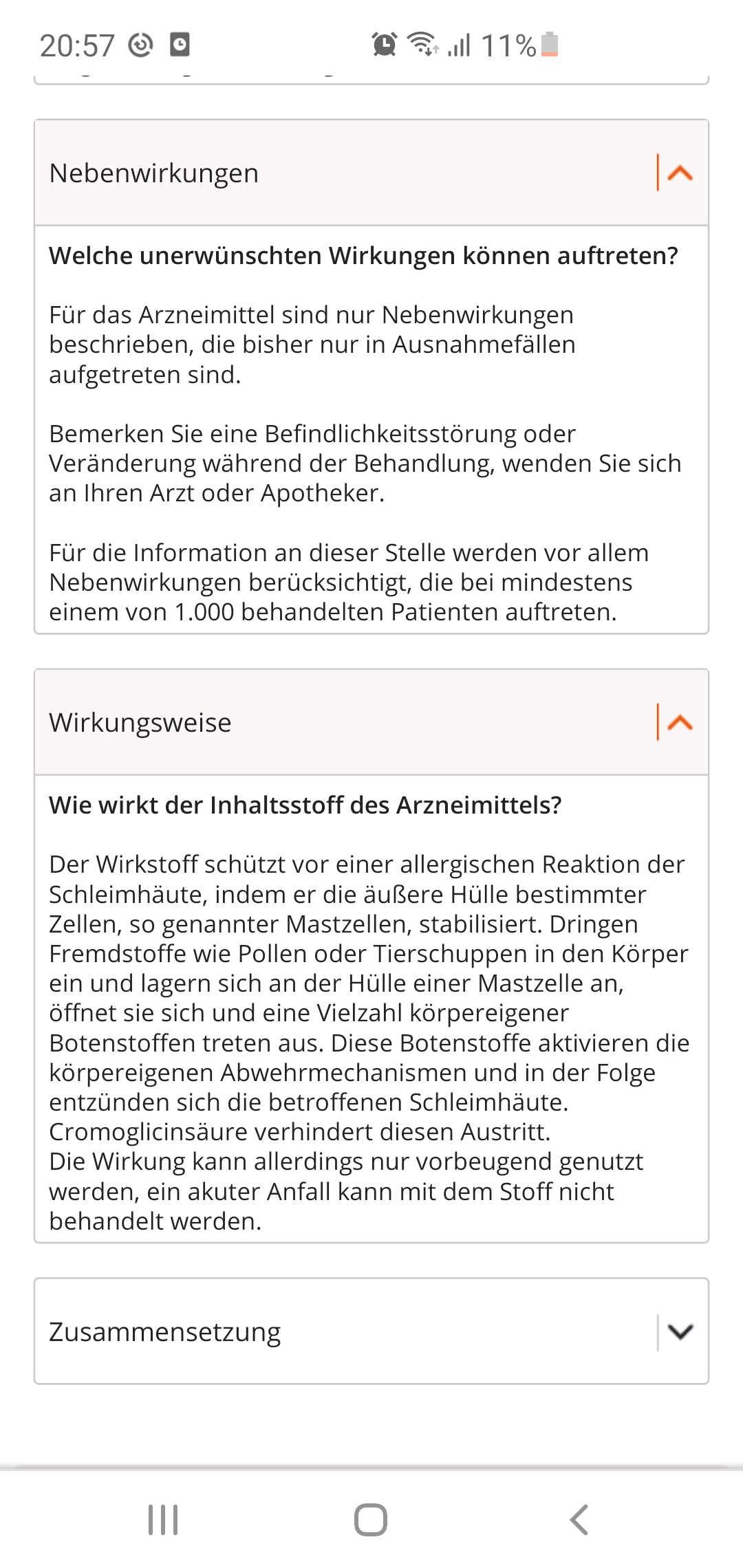 20:57 11%

Nebenwirkungen

**Welche unerwünschten Wirkungen können auftreten?**

Für das Arzneimittel sind nur Nebenwirkungen beschrieben, die bisher nur in Ausnahmefällen aufgetreten sind.

Bemerken Sie eine Befindlichkeitsstörung oder Veränderung während der Behandlung, wenden Sie sich an Ihren Arzt oder Apotheker.

Für die Information an dieser Stelle werden vor allem Nebenwirkungen berücksichtigt, die bei mindestens einem von 1.000 behandelten Patienten auftreten.

Wirkungsweise

**Wie wirkt der Inhaltsstoff des Arzneimittels?**

Der Wirkstoff schützt vor einer allergischen Reaktion der Schleimhäute, indem er die äußere Hülle bestimmter Zellen, so genannter Mastzellen, stabilisiert. Dringen Fremdstoffe wie Pollen oder Tierschuppen in den Körper ein und lagern sich an der Hülle einer Mastzelle an, öffnet sie sich und eine Vielzahl körpereigener Botenstoffen treten aus. Diese Botenstoffe aktivieren die körpereigenen Abwehrmechanismen und in der Folge entzünden sich die betroffenen Schleimhäute.
Cromoglicinsäure verhindert diesen Austritt.
Die Wirkung kann allerdings nur vorbeugend genutzt werden, ein akuter Anfall kann mit dem Stoff nicht behandelt werden.

Zusammensetzung